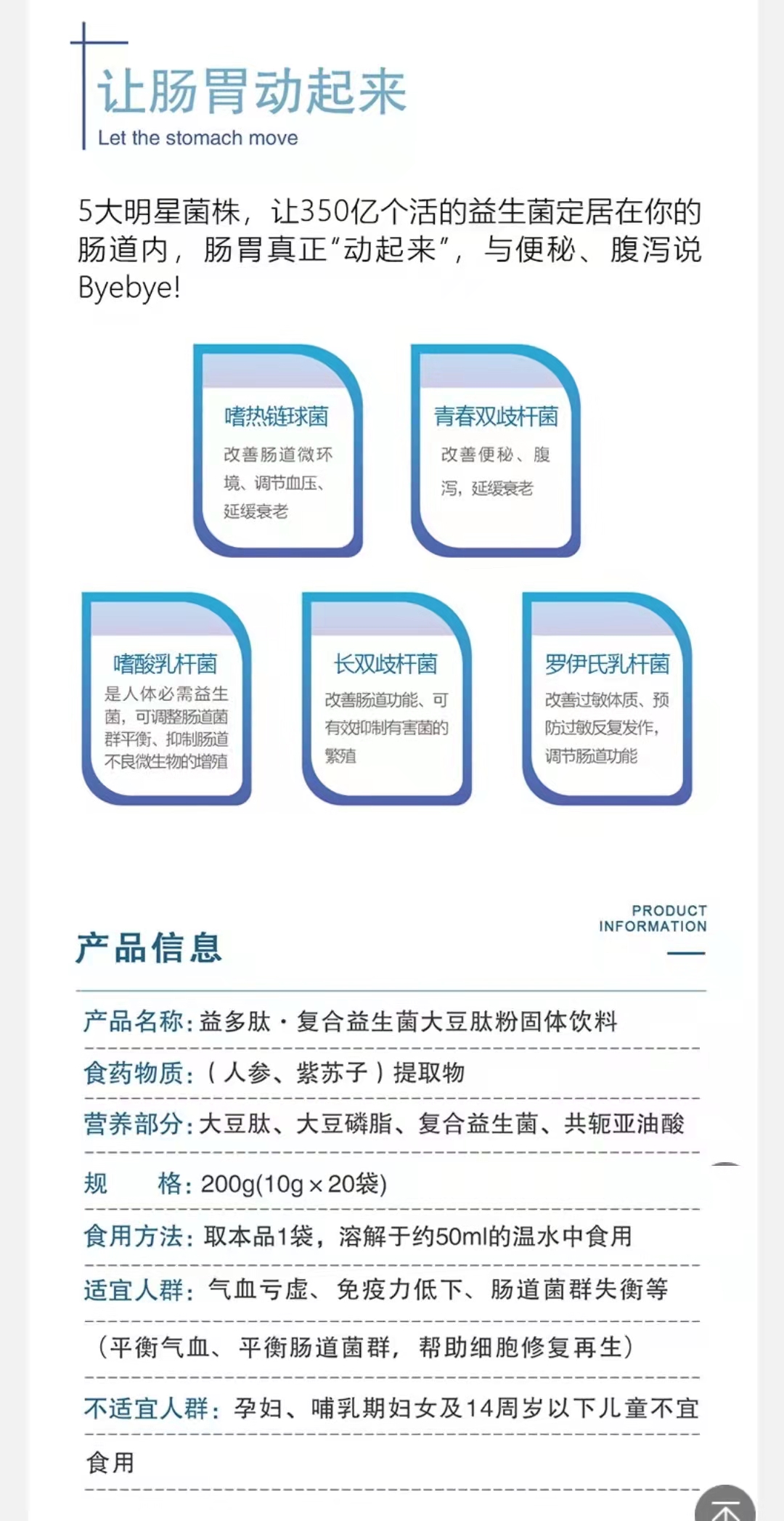 让肠胃动起来
Let the stomach move

5大明星菌株，让350亿个活的益生菌定居在你的肠道内，肠胃真正“动起来”，与便秘、腹泻说Byebye!

嗜热链球菌
改善肠道微环境、调节血压、延缓衰老

青春双歧杆菌
改善便秘、腹泻，延缓衰老

嗜酸乳杆菌
是人体必需益生菌，可调整肠道菌群平衡、抑制肠道不良微生物的增殖

长双歧杆菌
改善肠道功能、可有效抑制有害菌的繁殖

罗伊氏乳杆菌
改善过敏体质、预防过敏反复发作，调节肠道功能

产品信息
PRODUCT INFORMATION

产品名称：益多肽·复合益生菌大豆肽粉固体饮料
食药物质：（人参、紫苏子）提取物
营养部分：大豆肽、大豆磷脂、复合益生菌、共轭亚油酸
规　　格：200g(10g×20袋)
食用方法：取本品1袋，溶解于约50ml的温水中食用
适宜人群：气血亏虚、免疫力低下、肠道菌群失衡等
（平衡气血、平衡肠道菌群，帮助细胞修复再生）
不适宜人群：孕妇、哺乳期妇女及14周岁以下儿童不宜食用